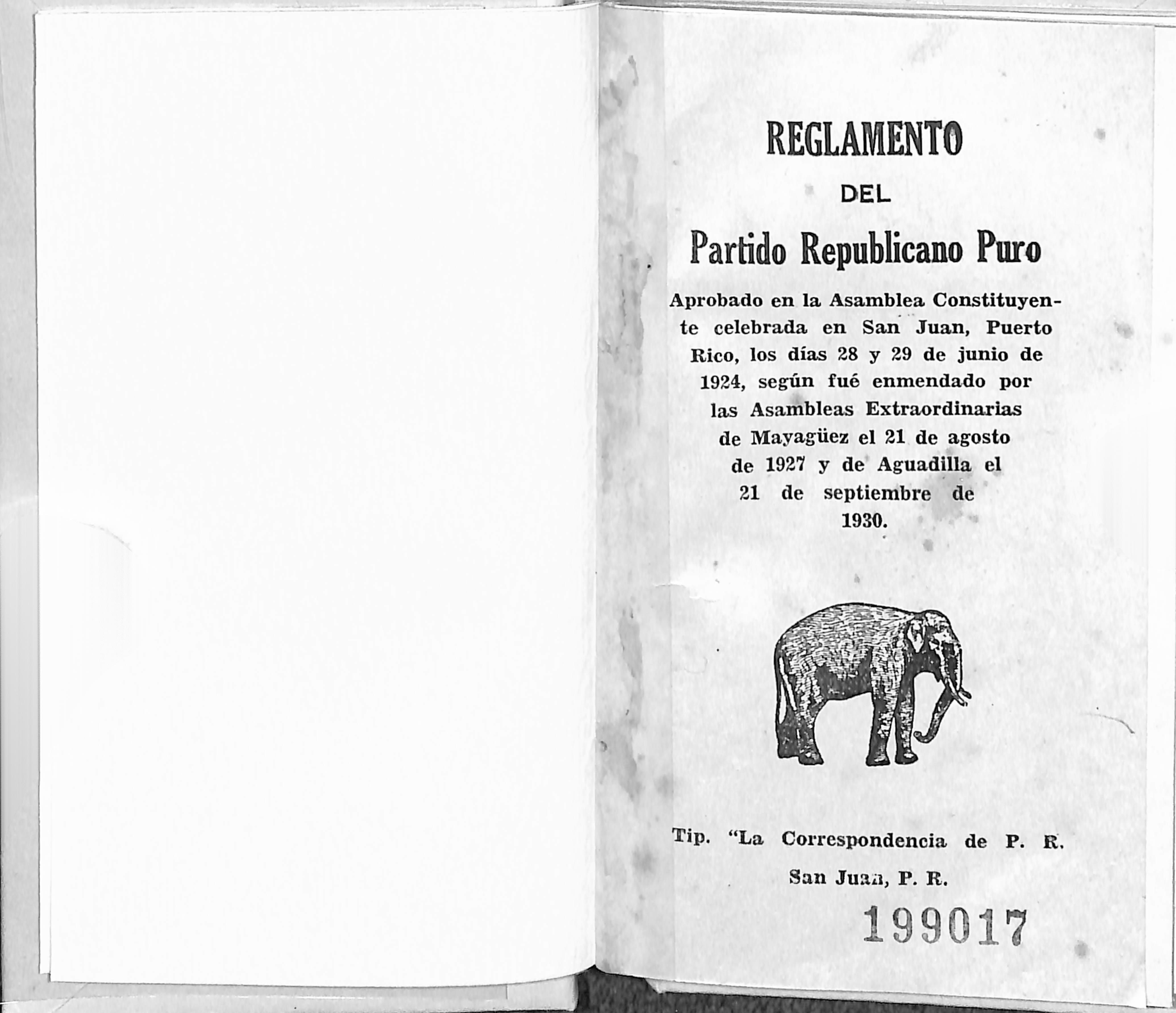 REGLAMENTO

DEL

Partido Republicano Puro

Aprobado en la Asamblea Constituyente celebrada en San Juan, Puerto Rico, los días 28 y 29 de junio de 1924, según fué enmendado por las Asambleas Extraordinarias de Mayagüez el 21 de agosto de 1927 y de Aguadilla el 21 de septiembre de 1930.

Tip. "La Correspondencia de P. R.

San Juan, P. R.

199017